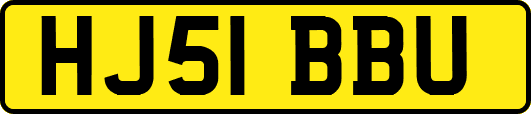 HJ51 BBU